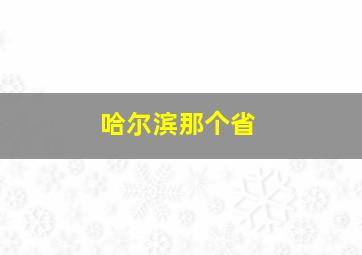 哈尔滨那个省